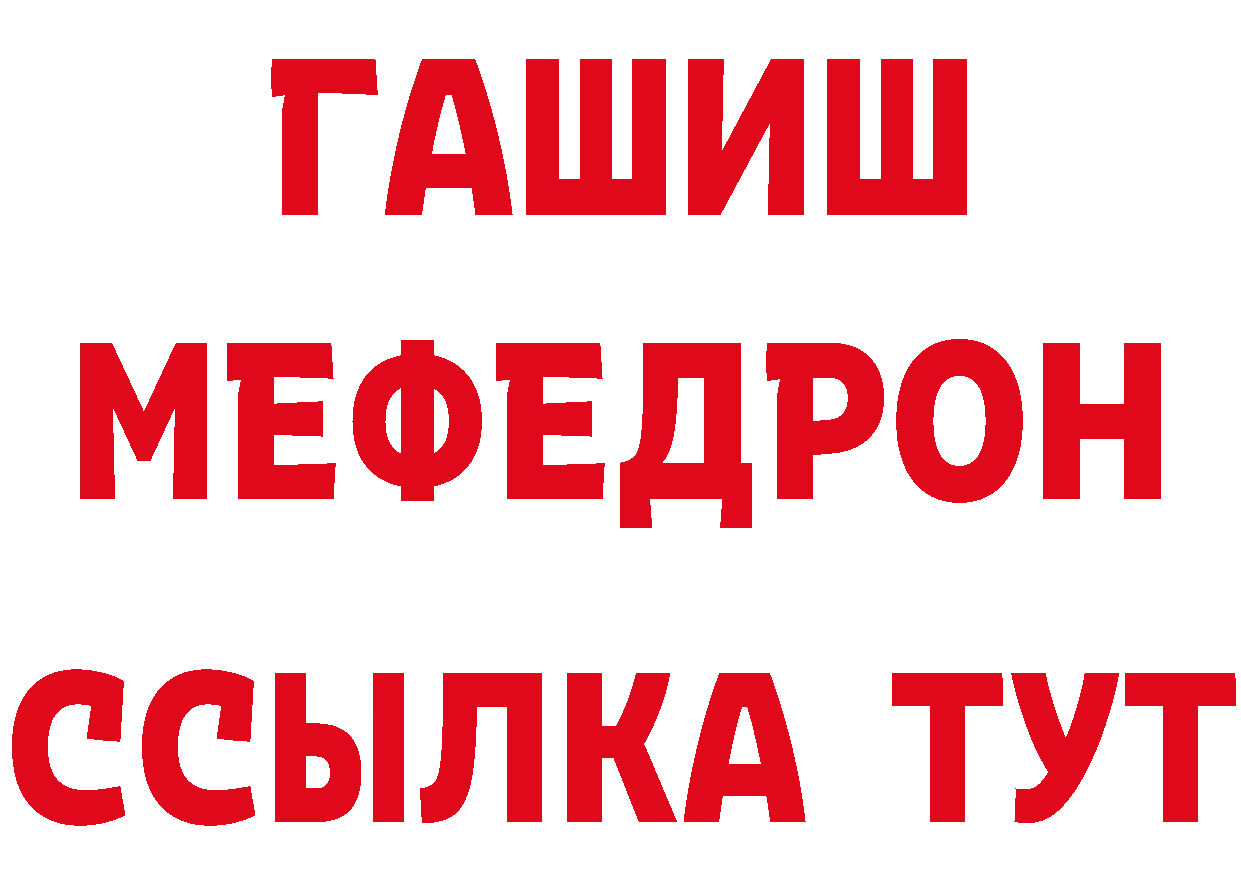 ГАШИШ
МЕФЕДРОН
ССЫЛКА ТУТ